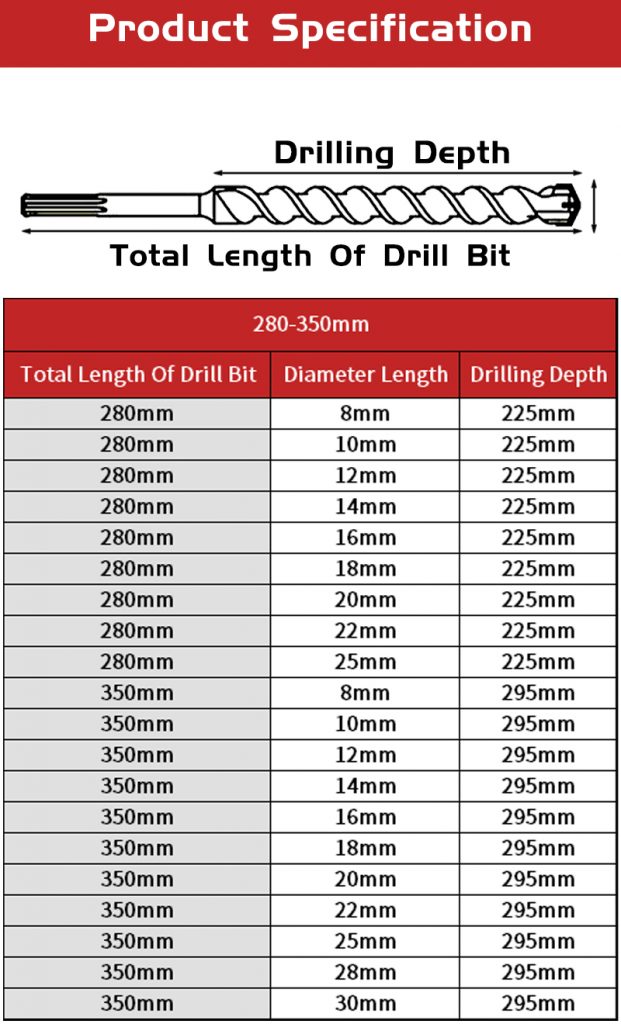 Product Specification

Drilling Depth

Total Length Of Drill Bit

280-350mm

| Total Length Of Drill Bit | Diameter Length | Drilling Depth |
|---|---|---|
| 280mm | 8mm | 225mm |
| 280mm | 10mm | 225mm |
| 280mm | 12mm | 225mm |
| 280mm | 14mm | 225mm |
| 280mm | 16mm | 225mm |
| 280mm | 18mm | 225mm |
| 280mm | 20mm | 225mm |
| 280mm | 22mm | 225mm |
| 280mm | 25mm | 225mm |
| 350mm | 8mm | 295mm |
| 350mm | 10mm | 295mm |
| 350mm | 12mm | 295mm |
| 350mm | 14mm | 295mm |
| 350mm | 16mm | 295mm |
| 350mm | 18mm | 295mm |
| 350mm | 20mm | 295mm |
| 350mm | 22mm | 295mm |
| 350mm | 25mm | 295mm |
| 350mm | 28mm | 295mm |
| 350mm | 30mm | 295mm |